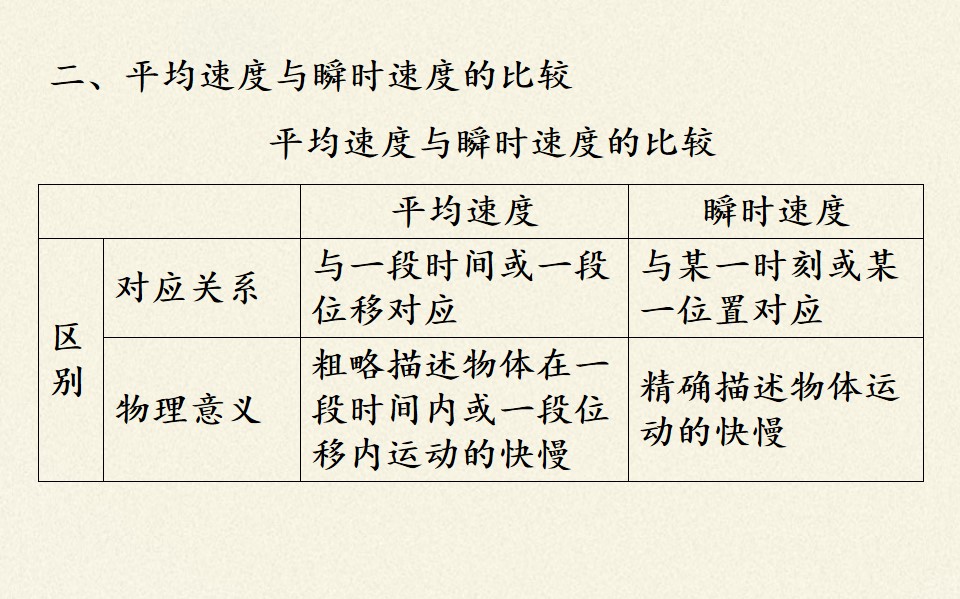 二、平均速度与瞬时速度的比较

平均速度与瞬时速度的比较

|  |  | 平均速度 | 瞬时速度 |
|---|---|---|---|
| 区别 | 对应关系 | 与一段时间或一段位移对应 | 与某一时刻或某一位置对应 |
|  | 物理意义 | 粗略描述物体在一段时间内或一段位移内运动的快慢 | 精确描述物体运动的快慢 |